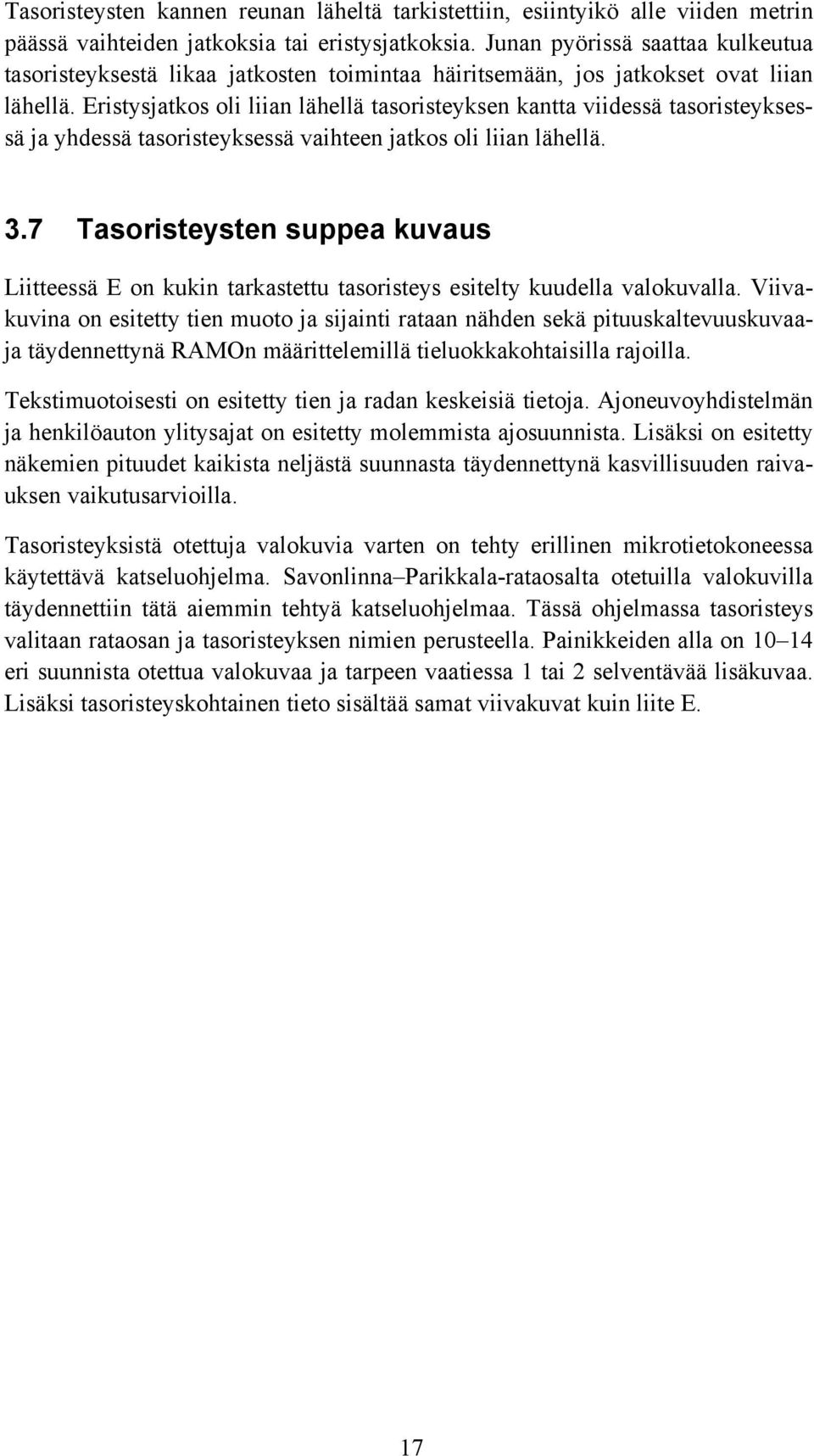 Tasoristeysten kannen reunan läheltä tarkistettiin, esiintyikö alle viiden metrin päässä vaihteiden jatkoksia tai eristysjatkoksia. Junan pyörissä saattaa kulkeutua tasoristeyksestä likaa jatkosten toimintaa häiritsemään, jos jatkokset ovat liian lähellä. Eristysjatkos oli liian lähellä tasoristeyksen kantta viidessä tasoristeyksessä ja yhdessä tasoristeyksessä vaihteen jatkos oli liian lähellä.

3.7 Tasoristeysten suppea kuvaus

Liitteessä E on kukin tarkastettu tasoristeys esitelty kuudella valokuvalla. Viivakuvina on esitetty tien muoto ja sijainti rataan nähden sekä pituuskaltevuuskuvaaja täydennettynä RAMOn määrittelemillä tieluokkakohtaisilla rajoilla.

Tekstimuotoisesti on esitetty tien ja radan keskeisiä tietoja. Ajoneuvoyhdistelmän ja henkilöauton ylitysajat on esitetty molemmista ajosuunnista. Lisäksi on esitetty näkemien pituudet kaikista neljästä suunnasta täydennettynä kasvillisuuden raivauksen vaikutusarvioilla.

Tasoristeyksistä otettuja valokuvia varten on tehty erillinen mikrotietokoneessa käytettävä katseluohjelma. Savonlinna–Parikkala-rataosalta otetuilla valokuvilla täydennettiin tätä aiemmin tehtyä katseluohjelmaa. Tässä ohjelmassa tasoristeys valitaan rataosan ja tasoristeyksen nimien perusteella. Painikkeiden alla on 10–14 eri suunnista otettua valokuvaa ja tarpeen vaatiessa 1 tai 2 selventävää lisäkuvaa. Lisäksi tasoristeyskohtainen tieto sisältää samat viivakuvat kuin liite E.

17